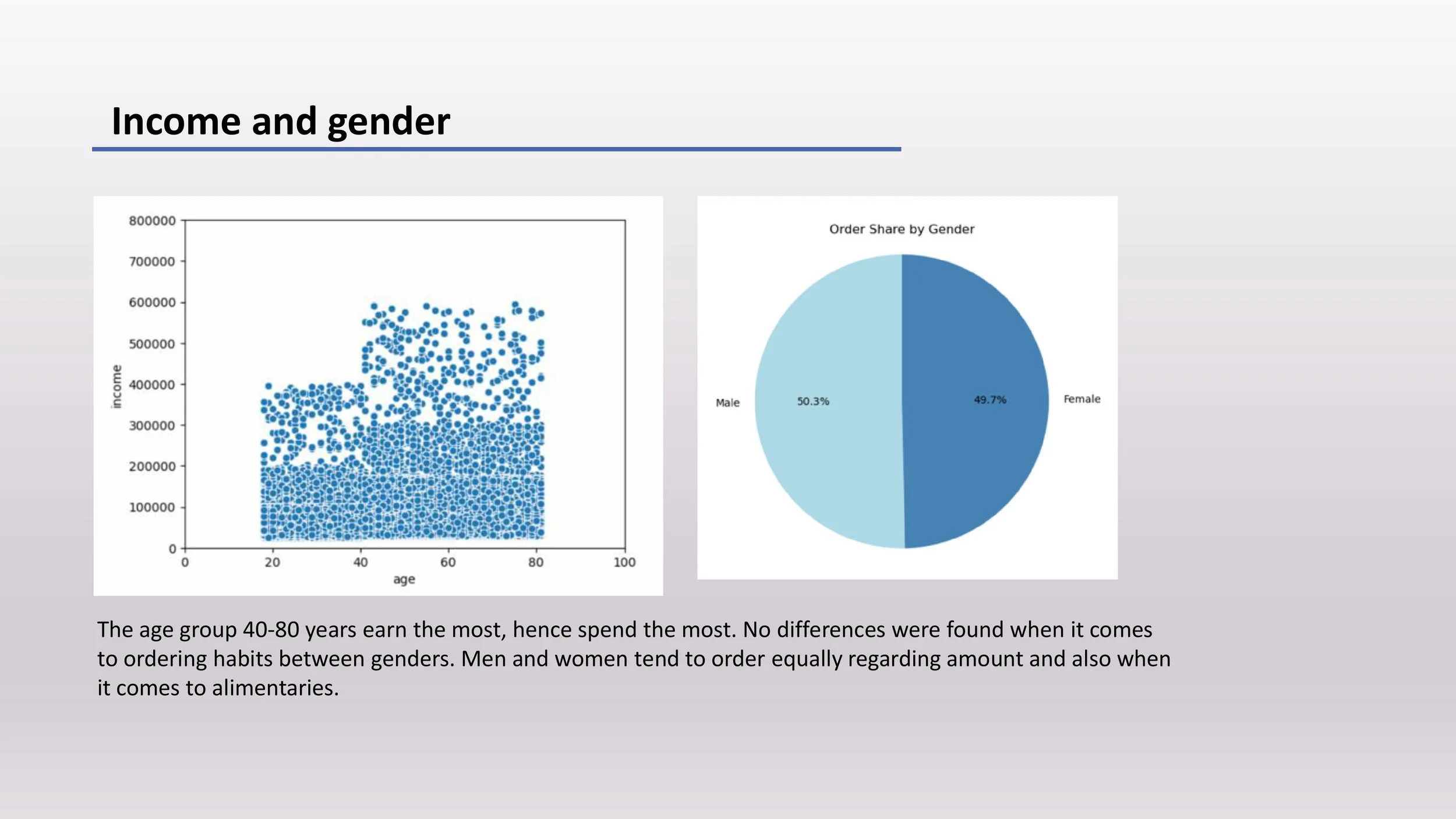 Income and gender

800000
700000
600000
500000
400000
300000
200000
100000
0
income
0
20
40
60
80
100
age

Order Share by Gender

Male
50.3%
49.7%
Female

The age group 40-80 years earn the most, hence spend the most. No differences were found when it comes to ordering habits between genders. Men and women tend to order equally regarding amount and also when it comes to alimentaries.